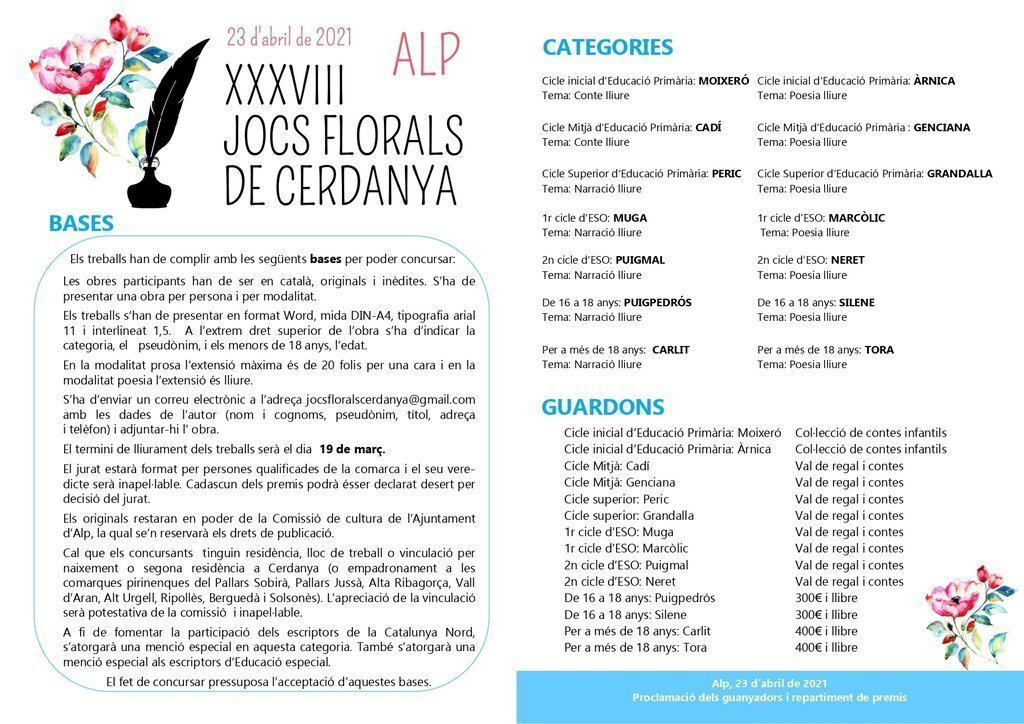 23 d'abril de 2021

ALP

XXXVIII
JOCS FLORALS
DE CERDANYA

BASES

Els treballs han de complir amb les següents bases per poder concursar:

Les obres participants han de ser en català, originals i inèdites. S'ha de presentar una obra per persona i per modalitat.

Els treballs s'han de presentar en format Word, mida DIN-A4, tipografia arial 11 i interlineat 1,5. A l'extrem dret superior de l'obra s'ha d'indicar la categoria, el pseudònim, i els menors de 18 anys, l'edat.

En la modalitat prosa l'extensió màxima és de 20 folis per una cara i en la modalitat poesia l'extensió és lliure.

S'ha d'enviar un correu electrònic a l'adreça jocsfloralscerdanya@gmail.com amb les dades de l'autor (nom i cognoms, pseudònim, títol, adreça i telèfon) i adjuntar-hi l' obra.

El termini de lliurament dels treballs serà el dia 19 de març.

El jurat estarà format per persones qualificades de la comarca i el seu veredicte serà inapel·lable. Cadascun dels premis podrà ésser declarat desert per decisió del jurat.

Els originals restaran en poder de la Comissió de cultura de l'Ajuntament d'Alp, la qual se'n reservarà els drets de publicació.

Cal que els concursants tinguin residència, lloc de treball o vinculació per naixement o segona residència a Cerdanya (o empadronament a les comarques pirinenques del Pallars Sobirà, Pallars Jussà, Alta Ribagorça, Vall d'Aran, Alt Urgell, Ripollès, Berguedà i Solsonès). L'apreciació de la vinculació serà potestativa de la comissió i inapel·lable.

A fi de fomentar la participació dels escriptors de la Catalunya Nord, s'atorgarà una menció especial en aquesta categoria. També s'atorgarà una menció especial als escriptors d'Educació especial.

El fet de concursar pressuposa l'acceptació d'aquestes bases.

CATEGORIES

Cicle inicial d'Educació Primària: MOIXERÓ
Tema: Conte lliure

Cicle Mitjà d'Educació Primària: CADÍ
Tema: Conte lliure

Cicle Superior d'Educació Primària: PERIC
Tema: Narració lliure

1r cicle d'ESO: MUGA
Tema: Narració lliure

2n cicle d'ESO: PUIGMAL
Tema: Narració lliure

De 16 a 18 anys: PUIGPEDRÓS
Tema: Narració lliure

Per a més de 18 anys: CARLIT
Tema: Narració lliure

Cicle inicial d'Educació Primària: ÀRNICA
Tema: Poesia lliure

Cicle Mitjà d'Educació Primària : GENCIANA
Tema: Poesia lliure

Cicle Superior d'Educació Primària: GRANDALLA
Tema: Poesia lliure

1r cicle d'ESO: MARCÒLIC
Tema: Poesia lliure

2n cicle d'ESO: NERET
Tema: Poesia lliure

De 16 a 18 anys: SILENE
Tema: Poesia lliure

Per a més de 18 anys: TORA
Tema: Poesia lliure

GUARDONS

Cicle inicial d'Educació Primària: Moixeró Col·lecció de contes infantils
Cicle inicial d'Educació Primària: Àrnica Col·lecció de contes infantils
Cicle Mitjà: Cadí Val de regal i contes
Cicle Mitjà: Genciana Val de regal i contes
Cicle superior: Peric Val de regal i contes
Cicle superior: Grandalla Val de regal i contes
1r cicle d'ESO: Muga Val de regal i contes
1r cicle d'ESO: Marcòlic Val de regal i contes
2n cicle d'ESO: Puigmal Val de regal i contes
2n cicle d'ESO: Neret Val de regal i contes
De 16 a 18 anys: Puigpedrós 300€ i llibre
De 16 a 18 anys: Silene 300€ i llibre
Per a més de 18 anys: Carlit 400€ i llibre
Per a més de 18 anys: Tora 400€ i llibre

Alp, 23 d'abril de 2021
Proclamació dels guanyadors i repartiment de premis